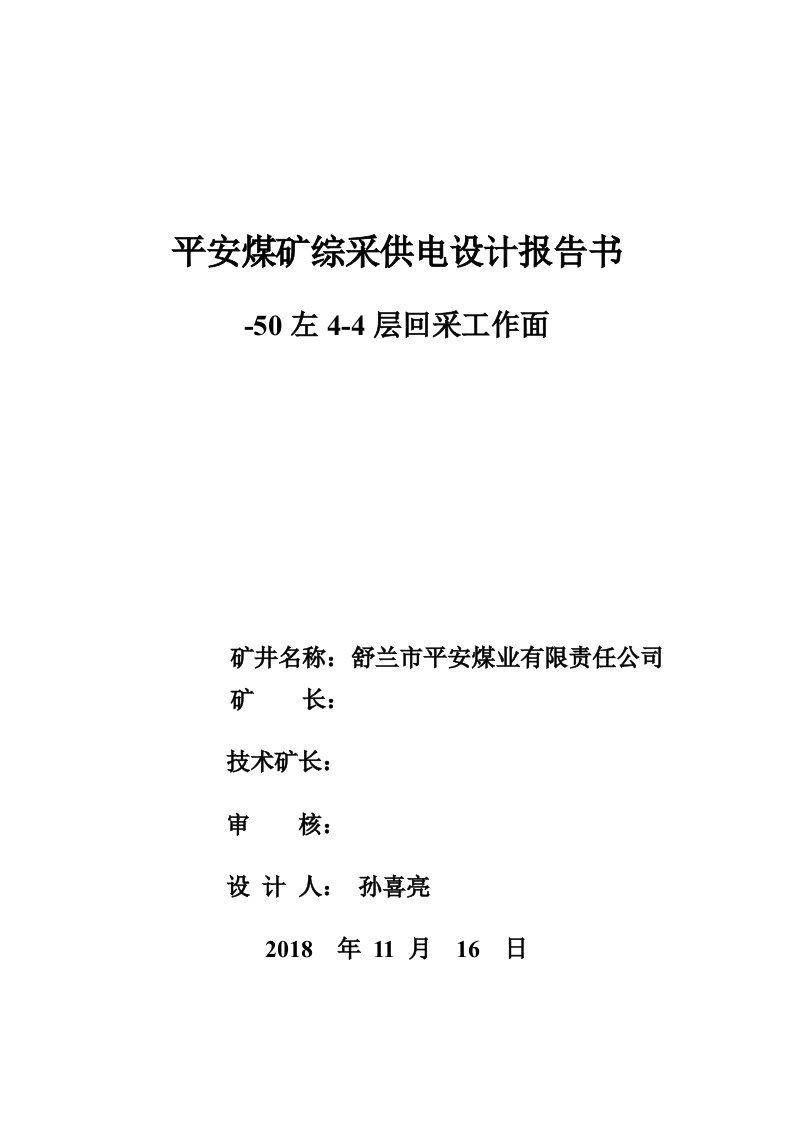 平安煤矿综采供电设计报告书

-50 左 4-4 层回采工作面

矿井名称：舒兰市平安煤业有限责任公司

矿　　长：

技术矿长：

审　　核：

设 计 人：　孙喜亮

2018　年 11 月　16　日